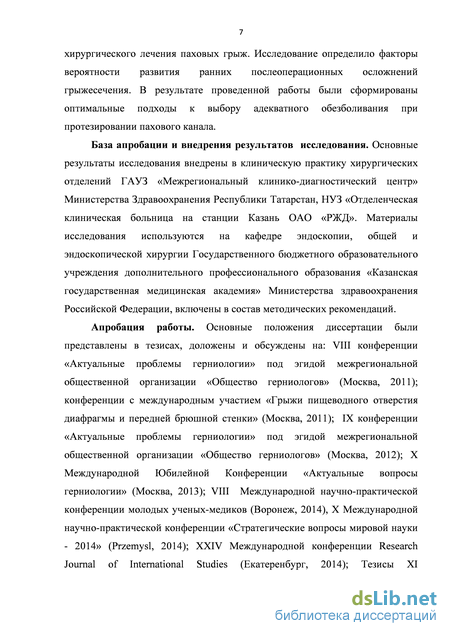 7

хирургического лечения паховых грыж. Исследование определило факторы вероятности развития ранних послеоперационных осложнений грыжесечения. В результате проведенной работы были сформированы оптимальные подходы к выбору адекватного обезболивания при протезировании пахового канала.

**База апробации и внедрения результатов исследования.** Основные результаты исследования внедрены в клиническую практику хирургических отделений ГАУЗ «Межрегиональный клинико-диагностический центр» Министерства Здравоохранения Республики Татарстан, НУЗ «Отделенческая клиническая больница на станции Казань ОАО «РЖД». Материалы исследования используются на кафедре эндоскопии, общей и эндоскопической хирургии Государственного бюджетного образовательного учреждения дополнительного профессионального образования «Казанская государственная медицинская академия» Министерства здравоохранения Российской Федерации, включены в состав методических рекомендаций.

**Апробация работы.** Основные положения диссертации были представлены в тезисах, доложены и обсуждены на: VIII конференции «Актуальные проблемы герниологии» под эгидой межрегиональной общественной организации «Общество герниологов» (Москва, 2011); конференции с международным участием «Грыжи пищеводного отверстия диафрагмы и передней брюшной стенки» (Москва, 2011); IX конференции «Актуальные проблемы герниологии» под эгидой межрегиональной общественной организации «Общество герниологов» (Москва, 2012); X Международной Юбилейной Конференции «Актуальные вопросы герниологии» (Москва, 2013); VIII Международной научно-практической конференции молодых ученых-медиков (Воронеж, 2014), X Международной научно-практической конференции «Стратегические вопросы мировой науки - 2014» (Przemysl, 2014); XXIV Международной конференции Research Journal of International Studies (Екатеренбург, 2014); Тезисы XI

dsLib.net
библиотека диссертаций